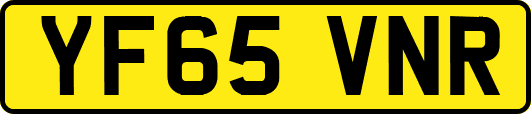 YF65 VNR